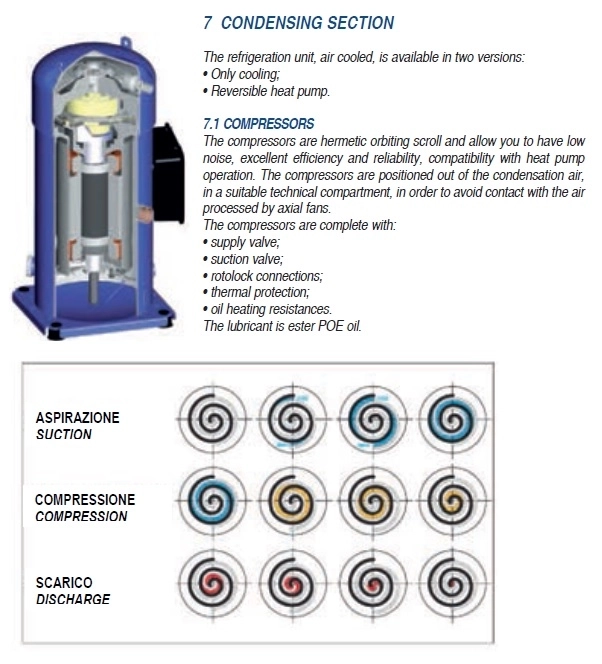 7 CONDENSING SECTION

The refrigeration unit, air cooled, is available in two versions:
• Only cooling;
• Reversible heat pump.

7.1 COMPRESSORS

The compressors are hermetic orbiting scroll and allow you to have low noise, excellent efficiency and reliability, compatibility with heat pump operation. The compressors are positioned out of the condensation air, in a suitable technical compartment, in order to avoid contact with the air processed by axial fans.
The compressors are complete with:
• supply valve;
• suction valve;
• rotolock connections;
• thermal protection;
• oil heating resistances.
The lubricant is ester POE oil.

ASPIRAZIONE
SUCTION

COMPRESSIONE
COMPRESSION

SCARICO
DISCHARGE